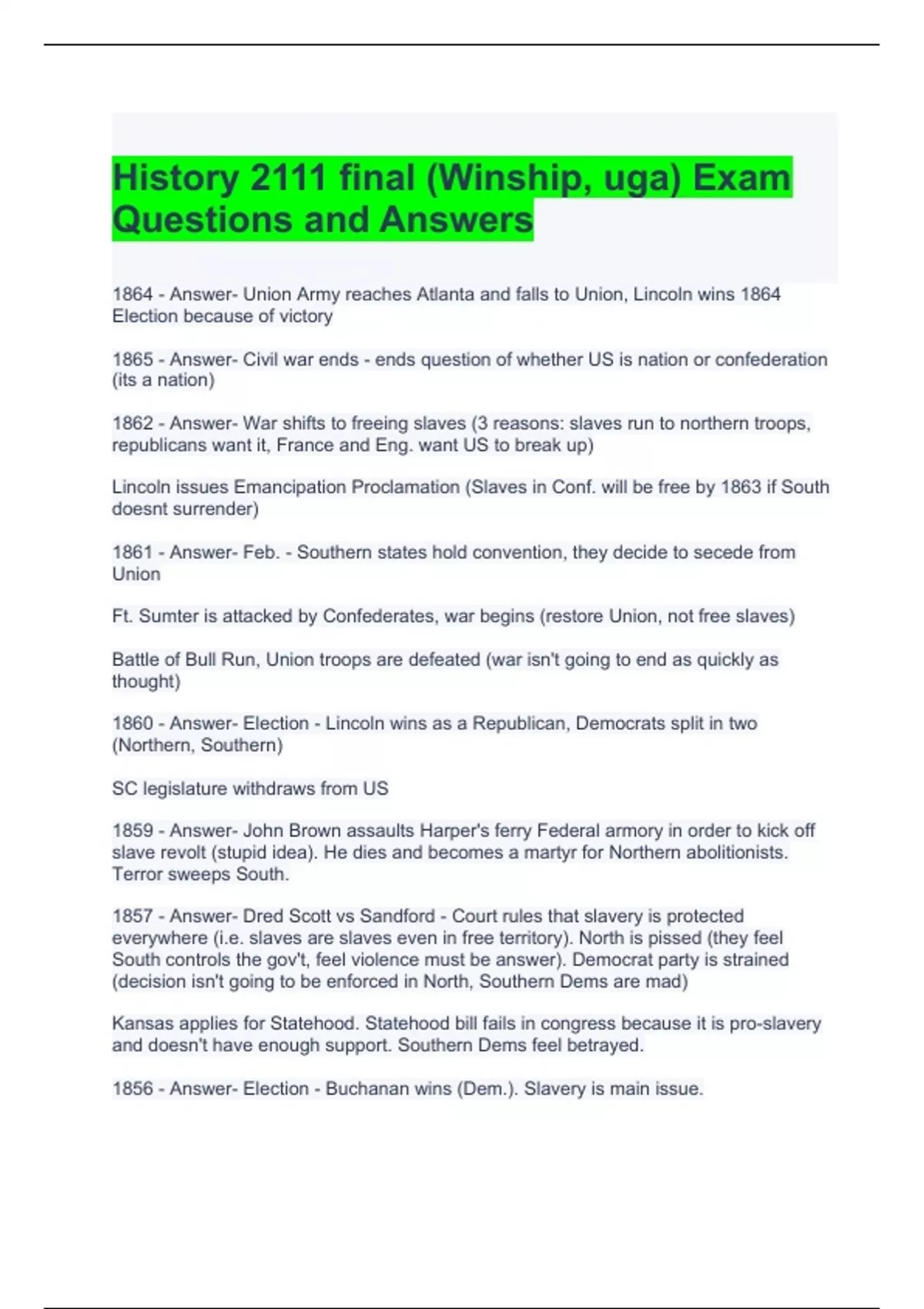 History 2111 final (Winship, uga) Exam Questions and Answers

1864 - Answer- Union Army reaches Atlanta and falls to Union, Lincoln wins 1864 Election because of victory

1865 - Answer- Civil war ends - ends question of whether US is nation or confederation (its a nation)

1862 - Answer- War shifts to freeing slaves (3 reasons: slaves run to northern troops, republicans want it, France and Eng. want US to break up)

Lincoln issues Emancipation Proclamation (Slaves in Conf. will be free by 1863 if South doesnt surrender)

1861 - Answer- Feb. - Southern states hold convention, they decide to secede from Union

Ft. Sumter is attacked by Confederates, war begins (restore Union, not free slaves)

Battle of Bull Run, Union troops are defeated (war isn't going to end as quickly as thought)

1860 - Answer- Election - Lincoln wins as a Republican, Democrats split in two (Northern, Southern)

SC legislature withdraws from US

1859 - Answer- John Brown assaults Harper's ferry Federal armory in order to kick off slave revolt (stupid idea). He dies and becomes a martyr for Northern abolitionists. Terror sweeps South.

1857 - Answer- Dred Scott vs Sandford - Court rules that slavery is protected everywhere (i.e. slaves are slaves even in free territory). North is pissed (they feel South controls the gov't, feel violence must be answer). Democrat party is strained (decision isn't going to be enforced in North, Southern Dems are mad)

Kansas applies for Statehood. Statehood bill fails in congress because it is pro-slavery and doesn't have enough support. Southern Dems feel betrayed.

1856 - Answer- Election - Buchanan wins (Dem.). Slavery is main issue.